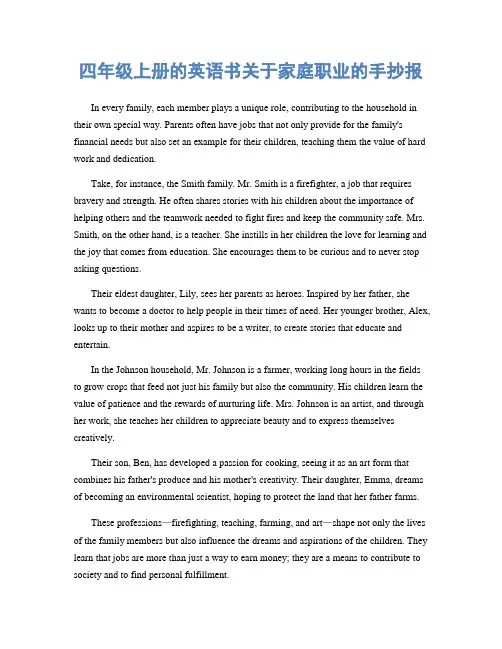 四年级上册的英语书关于家庭职业的手抄报

In every family, each member plays a unique role, contributing to the household in their own special way. Parents often have jobs that not only provide for the family's financial needs but also set an example for their children, teaching them the value of hard work and dedication.

Take, for instance, the Smith family. Mr. Smith is a firefighter, a job that requires bravery and strength. He often shares stories with his children about the importance of helping others and the teamwork needed to fight fires and keep the community safe. Mrs. Smith, on the other hand, is a teacher. She instills in her children the love for learning and the joy that comes from education. She encourages them to be curious and to never stop asking questions.

Their eldest daughter, Lily, sees her parents as heroes. Inspired by her father, she wants to become a doctor to help people in their times of need. Her younger brother, Alex, looks up to their mother and aspires to be a writer, to create stories that educate and entertain.

In the Johnson household, Mr. Johnson is a farmer, working long hours in the fields to grow crops that feed not just his family but also the community. His children learn the value of patience and the rewards of nurturing life. Mrs. Johnson is an artist, and through her work, she teaches her children to appreciate beauty and to express themselves creatively.

Their son, Ben, has developed a passion for cooking, seeing it as an art form that combines his father's produce and his mother's creativity. Their daughter, Emma, dreams of becoming an environmental scientist, hoping to protect the land that her father farms.

These professions—firefighting, teaching, farming, and art—shape not only the lives of the family members but also influence the dreams and aspirations of the children. They learn that jobs are more than just a way to earn money; they are a means to contribute to society and to find personal fulfillment.